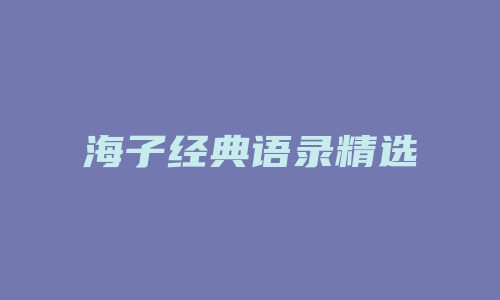 海子经典语录精选